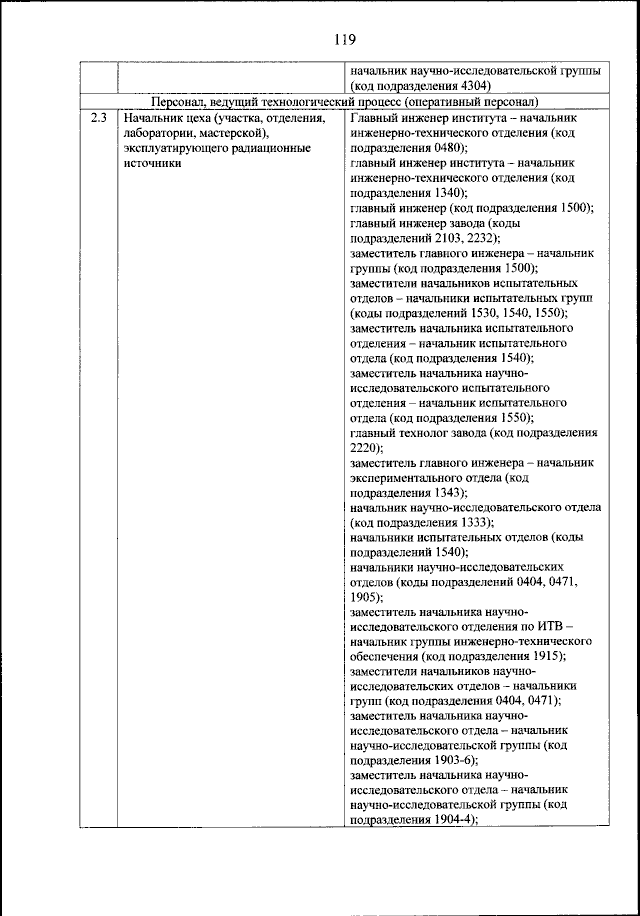 119

| | | |
|---|---|---|
| | | начальник научно-исследовательской группы (код подразделения 4304) |
| Персонал, ведущий технологический процесс (оперативный персонал) | | |
| 2.3 | Начальник цеха (участка, отделения, лаборатории, мастерской), эксплуатирующего радиационные источники | Главный инженер института – начальник инженерно-технического отделения (код подразделения 0480); главный инженер института – начальник инженерно-технического отделения (код подразделения 1340); главный инженер (код подразделения 1500); главный инженер завода (коды подразделений 2103, 2232); заместитель главного инженера – начальник группы (код подразделения 1500); заместители начальников испытательных отделов – начальники испытательных групп (коды подразделений 1530, 1540, 1550); заместитель начальника испытательного отделения – начальник испытательного отдела (код подразделения 1540); заместитель начальника научно-исследовательского испытательного отделения – начальник испытательного отдела (код подразделения 1550); главный технолог завода (код подразделения 2220); заместитель главного инженера – начальник экспериментального отдела (код подразделения 1343); начальник научно-исследовательского отдела (код подразделения 1333); начальники испытательных отделов (коды подразделений 1540); начальники научно-исследовательских отделов (коды подразделений 0404, 0471, 1905); заместитель начальника научно-исследовательского отделения по ИТВ – начальник группы инженерно-технического обеспечения (код подразделения 1915); заместители начальников научно-исследовательских отделов – начальники групп (код подразделения 0404, 0471); заместитель начальника научно-исследовательского отдела – начальник научно-исследовательской группы (код подразделения 1903-6); заместитель начальника научно-исследовательского отдела – начальник научно-исследовательской группы (код подразделения 1904-4); |